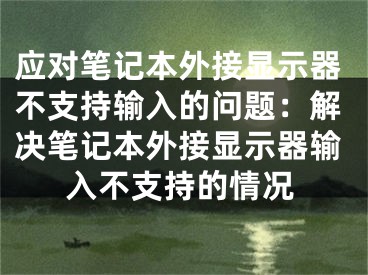 应对笔记本外接显示器不支持输入的问题：解决笔记本外接显示器输入不支持的情况